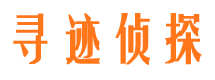 寻迹侦探